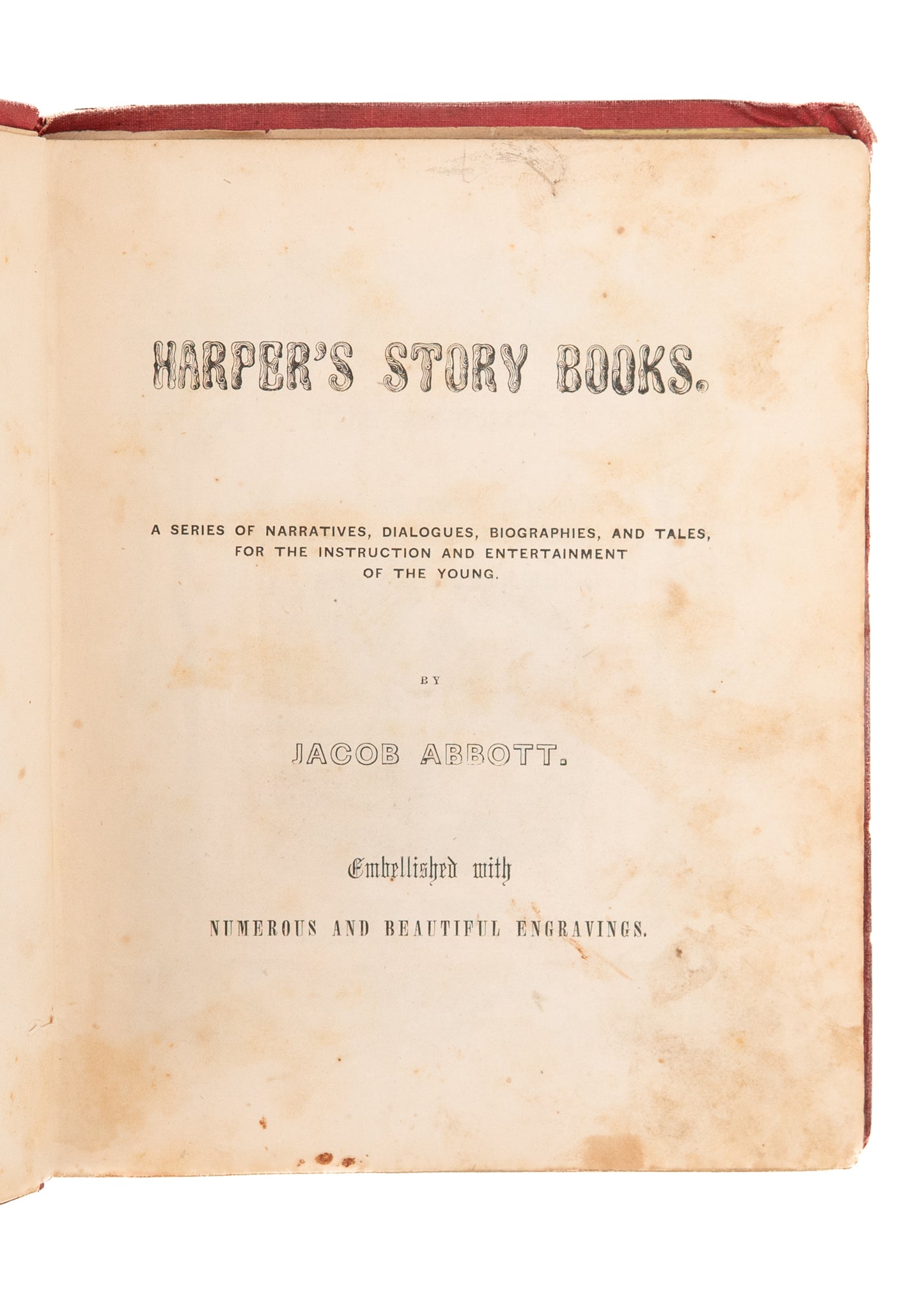 HARPER'S STORY BOOKS.

A SERIES OF NARRATIVES, DIALOGUES, BIOGRAPHIES, AND TALES, FOR THE INSTRUCTION AND ENTERTAINMENT OF THE YOUNG.

BY

JACOB ABBOTT.

Embellished with

NUMEROUS AND BEAUTIFUL ENGRAVINGS.